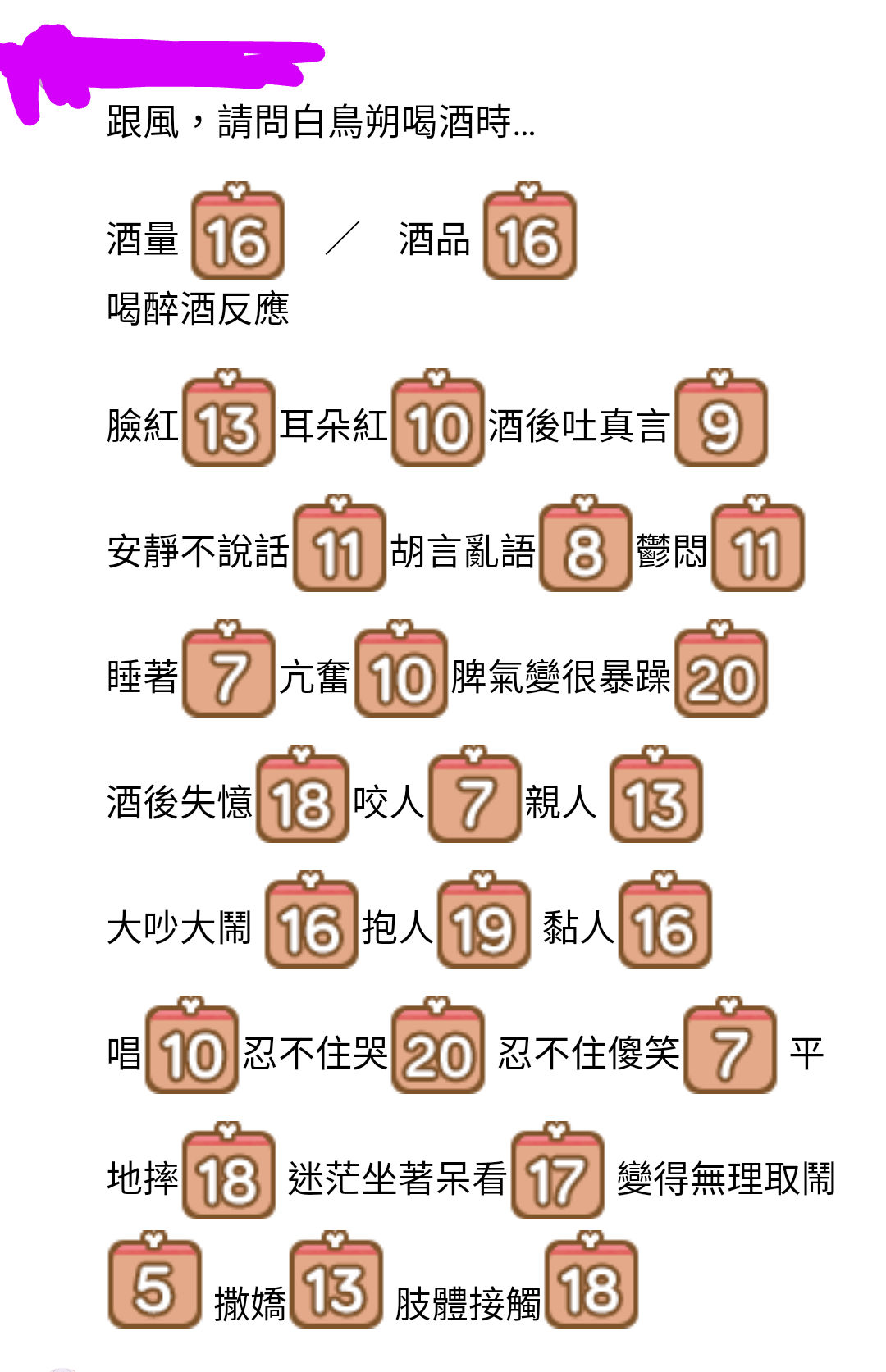 跟風，請問白鳥朔喝酒時...

酒量 16 ／ 酒品 16
喝醉酒反應

臉紅 13 耳朵紅 10 酒後吐真言 9

安靜不說話 11 胡言亂語 8 鬱悶 11

睡著 7 亢奮 10 脾氣變很暴躁 20

酒後失憶 18 咬人 7 親人 13

大吵大鬧 16 抱人 19 黏人 16

唱 10 忍不住哭 20 忍不住傻笑 7 平地摔 18 迷茫坐著呆看 17 變得無理取鬧 5 撒嬌 13 肢體接觸 18